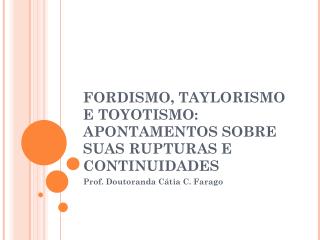 FORDISMO, TAYLORISMO E TOYOTISMO: APONTAMENTOS SOBRE SUAS RUPTURAS E CONTINUIDADES

Prof. Doutoranda Cátia C. Farago